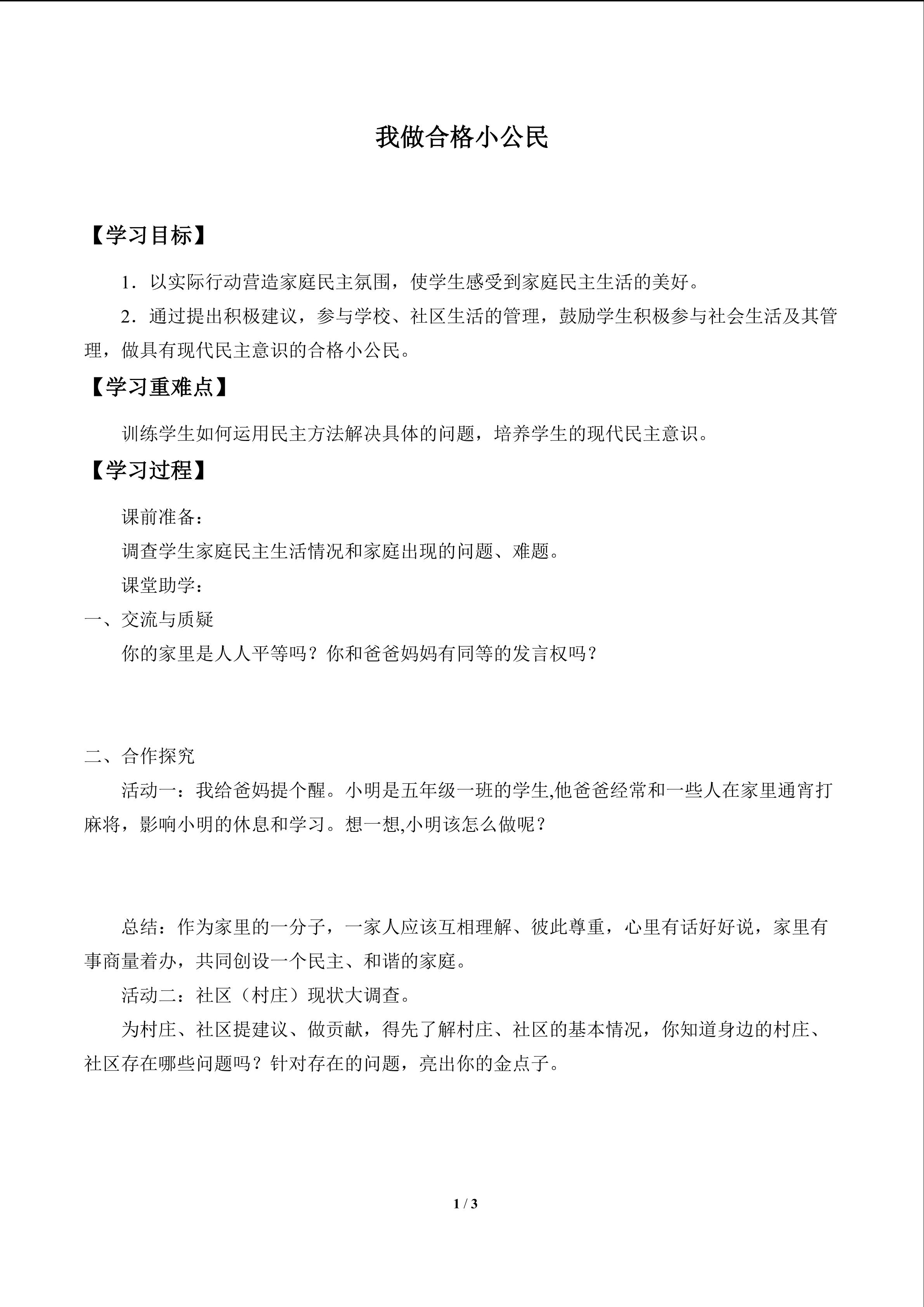 我做合格小公民

【学习目标】

1．以实际行动营造家庭民主氛围，使学生感受到家庭民主生活的美好。

2．通过提出积极建议，参与学校、社区生活的管理，鼓励学生积极参与社会生活及其管理，做具有现代民主意识的合格小公民。

【学习重难点】

训练学生如何运用民主方法解决具体的问题，培养学生的现代民主意识。

【学习过程】

课前准备：

调查学生家庭民主生活情况和家庭出现的问题、难题。

课堂助学：

一、交流与质疑

你的家里是人人平等吗？你和爸爸妈妈有同等的发言权吗？

二、合作探究

活动一：我给爸妈提个醒。小明是五年级一班的学生,他爸爸经常和一些人在家里通宵打麻将，影响小明的休息和学习。想一想,小明该怎么做呢？

总结：作为家里的一分子，一家人应该互相理解、彼此尊重，心里有话好好说，家里有事商量着办，共同创设一个民主、和谐的家庭。

活动二：社区（村庄）现状大调查。

为村庄、社区提建议、做贡献，得先了解村庄、社区的基本情况，你知道身边的村庄、社区存在哪些问题吗？针对存在的问题，亮出你的金点子。

1 / 3